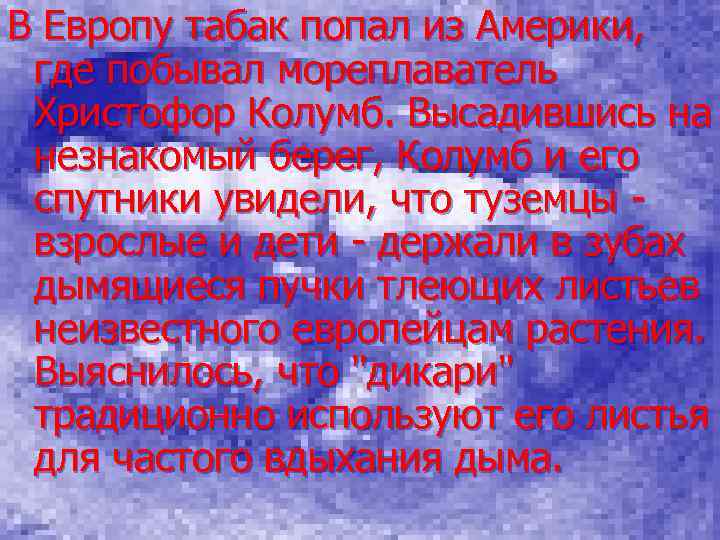 В Европу табак попал из Америки, где побывал мореплаватель Христофор Колумб. Высадившись на незнакомый берег, Колумб и его спутники увидели, что туземцы - взрослые и дети - держали в зубах дымящиеся пучки тлеющих листьев неизвестного европейцам растения. Выяснилось, что "дикари" традиционно используют его листья для частого вдыхания дыма.